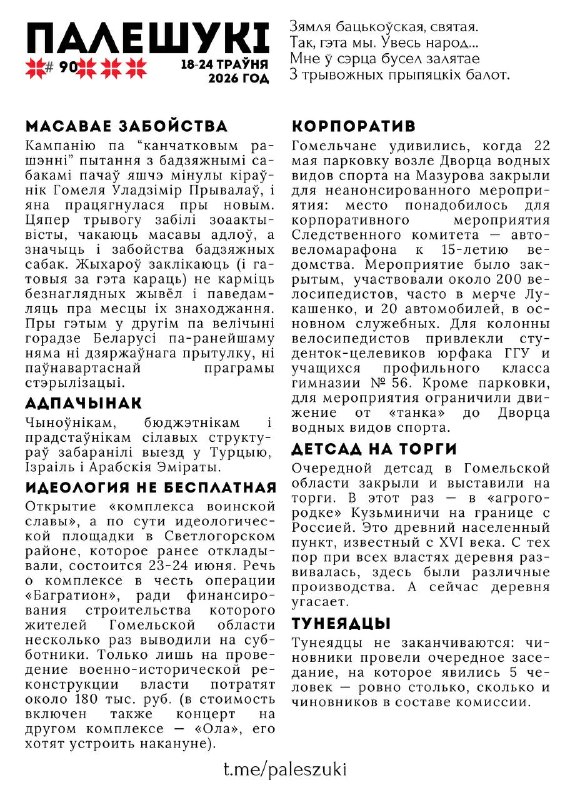 ПАЛЕШУКІ
# 90
18-24 ТРАЎНЯ 2026 ГОД

Зямля бацькоўская, святая.
Так, гэта мы. Увесь народ...
Мне ў сэрца бусел залятае
З трывожных прыпяцкіх балот.

МАСАВАЕ ЗАБОЙСТВА

Кампанію па "канчатковым рашэнні" пытання з бадзяжнымі сабакамі пачаў яшчэ мінулы кіраўнік Гомеля Уладзімір Прывалаў, і яна працягнулася пры новым. Цяпер трывогу забілі зоаактывісты, чакаюць масавы адлоў, а значыць і забойства бадзяжных сабак. Жыхароў заклікаюць (і гатовыя за гэта караць) не карміць безнаглядных жывёл і паведамляць пра месцы іх знаходжання. Пры гэтым у другім па велічыні горадзе Беларусі па-ранейшаму няма ні дзяржаўнага прытулку, ні паўнавартаснай праграмы стэрылізацыі.

АДПАЧЫНАК

Чыноўнікам, бюджэтнікам і прадстаўнікам сілавых структураў забаранілі выезд у Турцыю, Ізраіль і Арабскія Эміраты.

ИДЕОЛОГИЯ НЕ БЕСПЛАТНАЯ

Открытие «комплекса воинской славы», а по сути идеологической площадки в Светлогорском районе, которое ранее откладывали, состоится 23-24 июня. Речь о комплексе в честь операции «Багратион», ради финансирования строительства которого жителей Гомельской области несколько раз выводили на субботники. Только лишь на проведение военно-исторической реконструкции власти потратят около 180 тыс. руб. (в стоимость включен также концерт на другом комплексе — «Ола», его хотят устроить накануне).

КОРПОРАТИВ

Гомельчане удивились, когда 22 мая парковку возле Дворца водных видов спорта на Мазурова закрыли для неанонсированного мероприятия: место понадобилось для корпоративного мероприятия Следственного комитета — автовеломарафона к 15-летию ведомства. Мероприятие было закрытым, участвовали около 200 велосипедистов, часто в мерче Лукашенко, и 20 автомобилей, в основном служебных. Для колонны велосипедистов привлекли студенток-целевиков юрфака ГГУ и учащихся профильного класса гимназии № 56. Кроме парковки, для мероприятия ограничили движение от «танка» до Дворца водных видов спорта.

ДЕТСАД НА ТОРГИ

Очередной детсад в Гомельской области закрыли и выставили на торги. В этот раз — в «агрогородке» Кузьминичи на границе с Россией. Это древний населенный пункт, известный с XVI века. С тех пор при всех властях деревня развивалась, здесь были различные производства. А сейчас деревня угасает.

ТУНЕЯДЦЫ

Тунеядцы не заканчиваются: чиновники провели очередное заседание, на которое явились 5 человек — ровно столько, сколько и чиновников в составе комиссии.

t.me/paleszuki